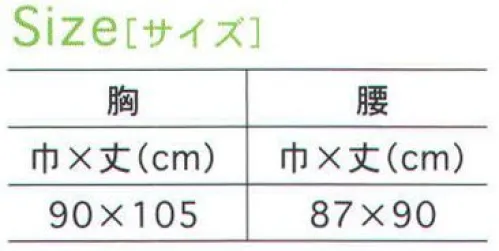 Size［サイズ］

| 胸 | 腰 |
|---|---|
| 巾×丈(cm) | 巾×丈(cm) |
| 90×105 | 87×90 |